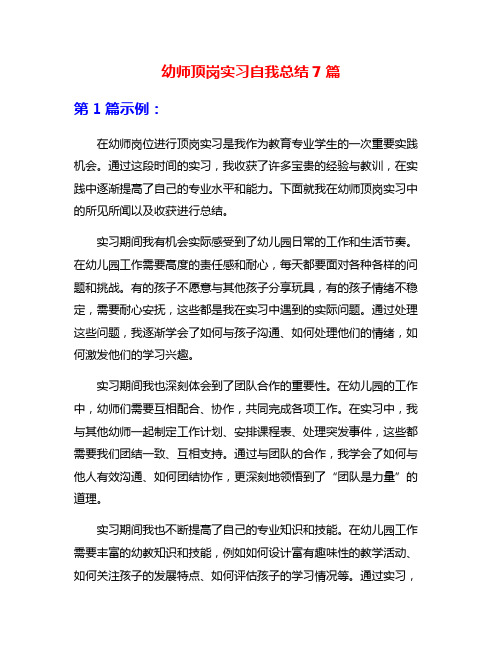 幼师顶岗实习自我总结 7 篇

第 1 篇示例：

在幼师岗位进行顶岗实习是我作为教育专业学生的一次重要实践机会。通过这段时间的实习，我收获了许多宝贵的经验与教训，在实践中逐渐提高了自己的专业水平和能力。下面就我在幼师顶岗实习中的所见所闻以及收获进行总结。

实习期间我有机会实际感受到了幼儿园日常的工作和生活节奏。在幼儿园工作需要高度的责任感和耐心，每天都要面对各种各样的问题和挑战。有的孩子不愿意与其他孩子分享玩具，有的孩子情绪不稳定，需要耐心安抚，这些都是我在实习中遇到的实际问题。通过处理这些问题，我逐渐学会了如何与孩子沟通、如何处理他们的情绪，如何激发他们的学习兴趣。

实习期间我也深刻体会到了团队合作的重要性。在幼儿园的工作中，幼师们需要互相配合、协作，共同完成各项工作。在实习中，我与其他幼师一起制定工作计划、安排课程表、处理突发事件，这些都需要我们团结一致、互相支持。通过与团队的合作，我学会了如何与他人有效沟通、如何团结协作，更深刻地领悟到了“团队是力量”的道理。

实习期间我也不断提高了自己的专业知识和技能。在幼儿园工作需要丰富的幼教知识和技能，例如如何设计富有趣味性的教学活动、如何关注孩子的发展特点、如何评估孩子的学习情况等。通过实习，